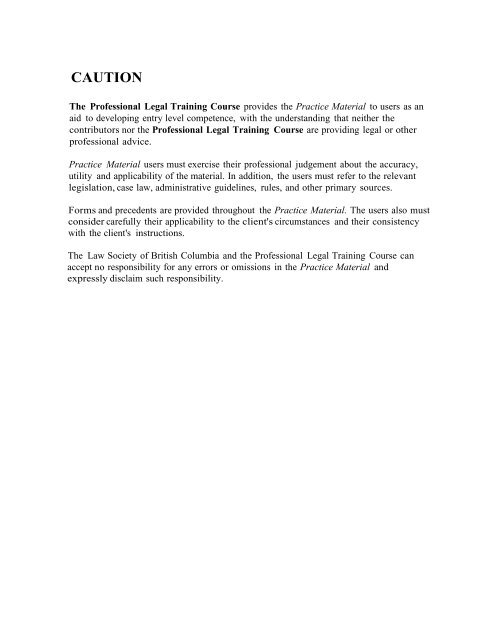 CAUTION

The Professional Legal Training Course provides the Practice Material to users as an aid to developing entry level competence, with the understanding that neither the contributors nor the Professional Legal Training Course are providing legal or other professional advice.

Practice Material users must exercise their professional judgement about the accuracy, utility and applicability of the material. In addition, the users must refer to the relevant legislation, case law, administrative guidelines, rules, and other primary sources.

Forms and precedents are provided throughout the Practice Material. The users also must consider carefully their applicability to the client's circumstances and their consistency with the client's instructions.

The Law Society of British Columbia and the Professional Legal Training Course can accept no responsibility for any errors or omissions in the Practice Material and expressly disclaim such responsibility.